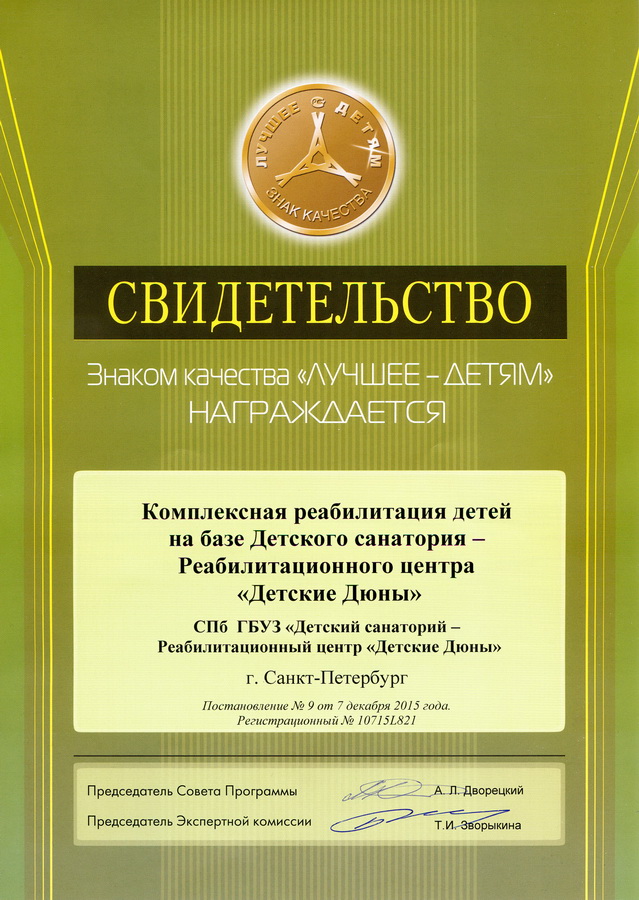 ЛУЧШЕЕ ДЕТЯМ
ЗНАК КАЧЕСТВА

СВИДЕТЕЛЬСТВО

Знаком качества «ЛУЧШЕЕ – ДЕТЯМ»
НАГРАЖДАЕТСЯ

Комплексная реабилитация детей
на базе Детского санатория –
Реабилитационного центра
«Детские Дюны»

СПб ГБУЗ «Детский санаторий –
Реабилитационный центр «Детские Дюны»

г. Санкт-Петербург

Постановление № 9 от 7 декабря 2015 года.
Регистрационный № 10715L821

Председатель Совета Программы А. Л. Дворецкий
Председатель Экспертной комиссии Т.И. Зворыкина